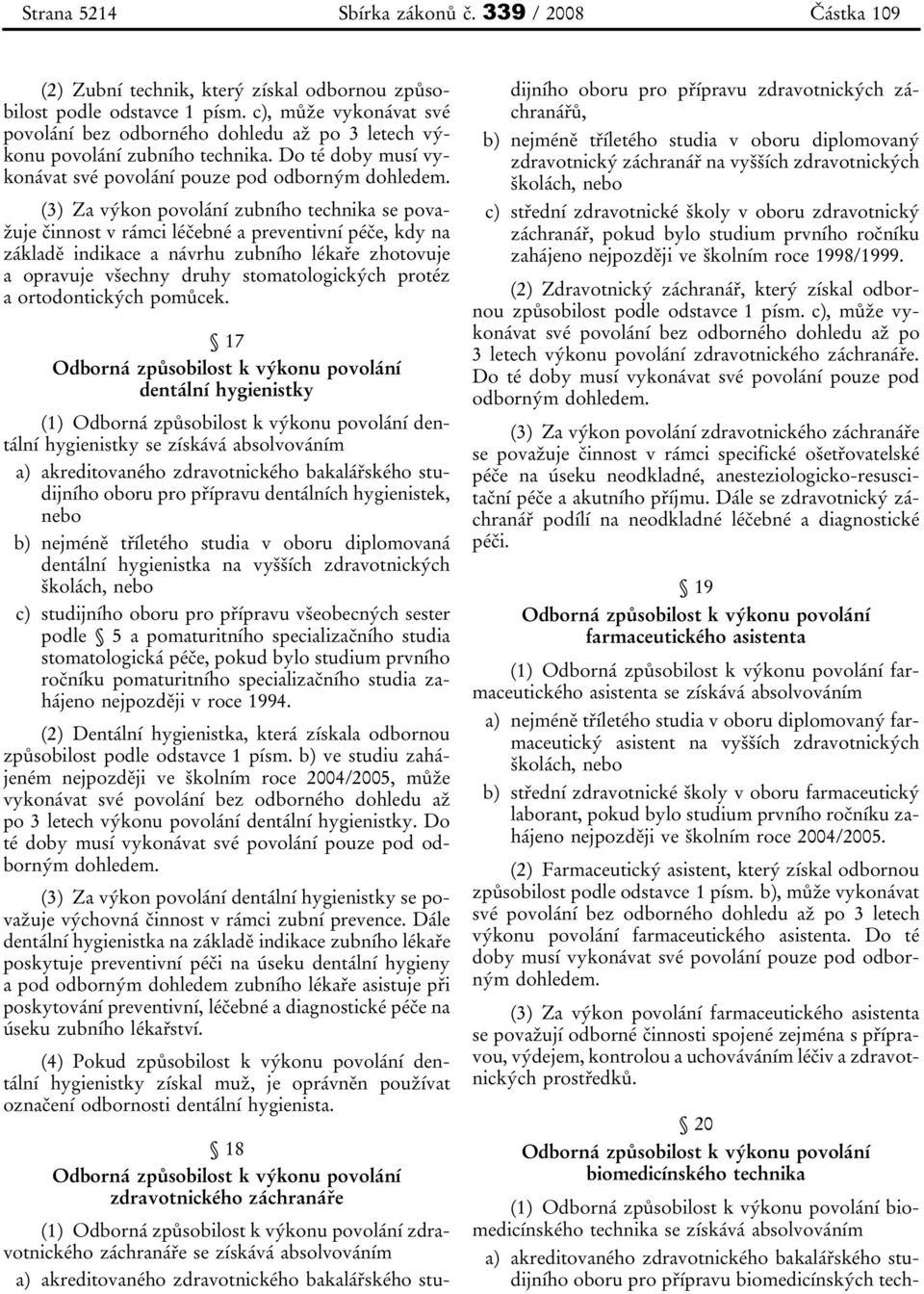 Strana 5214 Sbírka zákonů č. 339 / 2008 Částka 109

(2) Zubní technik, který získal odbornou způsobilost podle odstavce 1 písm. c), může vykonávat své povolání bez odborného dohledu až po 3 letech výkonu povolání zubního technika. Do té doby musí vykonávat své povolání pouze pod odborným dohledem.

(3) Za výkon povolání zubního technika se považuje činnost v rámci léčebné a preventivní péče, kdy na základě indikace a návrhu zubního lékaře zhotovuje a opravuje všechny druhy stomatologických protéz a ortodontických pomůcek.

§ 17
Odborná způsobilost k výkonu povolání dentální hygienistky

(1) Odborná způsobilost k výkonu povolání dentální hygienistky se získává absolvováním

a) akreditovaného zdravotnického bakalářského studijního oboru pro přípravu dentálních hygienistek, nebo

b) nejméně tříletého studia v oboru diplomovaná dentální hygienistka na vyšších zdravotnických školách, nebo

c) studijního oboru pro přípravu všeobecných sester podle § 5 a pomaturitního specializačního studia stomatologická péče, pokud bylo studium prvního ročníku pomaturitního specializačního studia zahájeno nejpozději v roce 1994.

(2) Dentální hygienistka, která získala odbornou způsobilost podle odstavce 1 písm. b) ve studiu zahájeném nejpozději ve školním roce 2004/2005, může vykonávat své povolání bez odborného dohledu až po 3 letech výkonu povolání dentální hygienistky. Do té doby musí vykonávat své povolání pouze pod odborným dohledem.

(3) Za výkon povolání dentální hygienistky se považuje výchovná činnost v rámci zubní prevence. Dále dentální hygienistka na základě indikace zubního lékaře poskytuje preventivní péči na úseku dentální hygieny a pod odborným dohledem zubního lékaře asistuje při poskytování preventivní, léčebné a diagnostické péče na úseku zubního lékařství.

(4) Pokud způsobilost k výkonu povolání dentální hygienistky získal muž, je oprávněn používat označení odbornosti dentální hygienista.

§ 18
Odborná způsobilost k výkonu povolání zdravotnického záchranáře

(1) Odborná způsobilost k výkonu povolání zdravotnického záchranáře se získává absolvováním

a) akreditovaného zdravotnického bakalářského studijního oboru pro přípravu zdravotnických záchranářů,

b) nejméně tříletého studia v oboru diplomovaný zdravotnický záchranář na vyšších zdravotnických školách, nebo

c) střední zdravotnické školy v oboru zdravotnický záchranář, pokud bylo studium prvního ročníku zahájeno nejpozději ve školním roce 1998/1999.

(2) Zdravotnický záchranář, který získal odbornou způsobilost podle odstavce 1 písm. c), může vykonávat své povolání bez odborného dohledu až po 3 letech výkonu povolání zdravotnického záchranáře. Do té doby musí vykonávat své povolání pouze pod odborným dohledem.

(3) Za výkon povolání zdravotnického záchranáře se považuje činnost v rámci specifické ošetřovatelské péče na úseku neodkladné, anesteziologicko-resuscitační péče a akutního příjmu. Dále se zdravotnický záchranář podílí na neodkladné léčebné a diagnostické péči.

§ 19
Odborná způsobilost k výkonu povolání farmaceutického asistenta

(1) Odborná způsobilost k výkonu povolání farmaceutického asistenta se získává absolvováním

a) nejméně tříletého studia v oboru diplomovaný farmaceutický asistent na vyšších zdravotnických školách, nebo

b) střední zdravotnické školy v oboru farmaceutický laborant, pokud bylo studium prvního ročníku zahájeno nejpozději ve školním roce 2004/2005.

(2) Farmaceutický asistent, který získal odbornou způsobilost podle odstavce 1 písm. b), může vykonávat své povolání bez odborného dohledu až po 3 letech výkonu povolání farmaceutického asistenta. Do té doby musí vykonávat své povolání pouze pod odborným dohledem.

(3) Za výkon povolání farmaceutického asistenta se považují odborné činnosti spojené zejména s přípravou, výdejem, kontrolou a uchováváním léčiv a zdravotnických prostředků.

§ 20
Odborná způsobilost k výkonu povolání biomedicínského technika

(1) Odborná způsobilost k výkonu povolání biomedicínského technika se získává absolvováním

a) akreditovaného zdravotnického bakalářského studijního oboru pro přípravu biomedicínských tech-